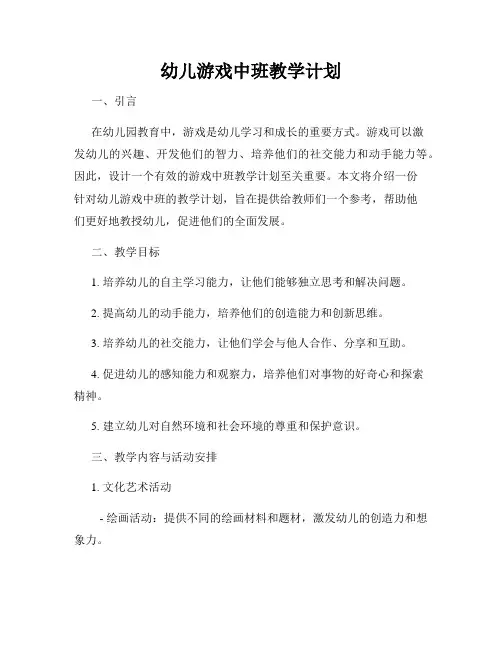 幼儿游戏中班教学计划

一、引言

在幼儿园教育中，游戏是幼儿学习和成长的重要方式。游戏可以激发幼儿的兴趣、开发他们的智力、培养他们的社交能力和动手能力等。因此，设计一个有效的游戏中班教学计划至关重要。本文将介绍一份针对幼儿游戏中班的教学计划，旨在提供给教师们一个参考，帮助他们更好地教授幼儿，促进他们的全面发展。

二、教学目标

1. 培养幼儿的自主学习能力，让他们能够独立思考和解决问题。

2. 提高幼儿的动手能力，培养他们的创造能力和创新思维。

3. 培养幼儿的社交能力，让他们学会与他人合作、分享和互助。

4. 促进幼儿的感知能力和观察力，培养他们对事物的好奇心和探索精神。

5. 建立幼儿对自然环境和社会环境的尊重和保护意识。

三、教学内容与活动安排

1. 文化艺术活动

- 绘画活动：提供不同的绘画材料和题材，激发幼儿的创造力和想象力。